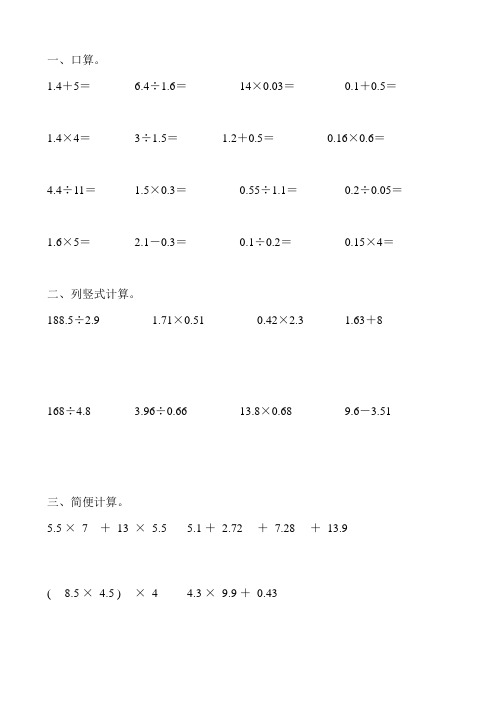 一、口算。

$1.4+5=$　　$6.4\div1.6=$　　$14\times0.03=$　　$0.1+0.5=$

$1.4\times4=$　　$3\div1.5=$　　$1.2+0.5=$　　$0.16\times0.6=$

$4.4\div11=$　　$1.5\times0.3=$　　$0.55\div1.1=$　　$0.2\div0.05=$

$1.6\times5=$　　$2.1-0.3=$　　$0.1\div0.2=$　　$0.15\times4=$

二、列竖式计算。

$188.5\div2.9$　　$1.71\times0.51$　　$0.42\times2.3$　　$1.63+8$

$168\div4.8$　　$3.96\div0.66$　　$13.8\times0.68$　　$9.6-3.51$

三、简便计算。

$5.5\times7+13\times5.5$　　$5.1+2.72+7.28+13.9$

$(8.5\times4.5)\times4$　　$4.3\times9.9+0.43$